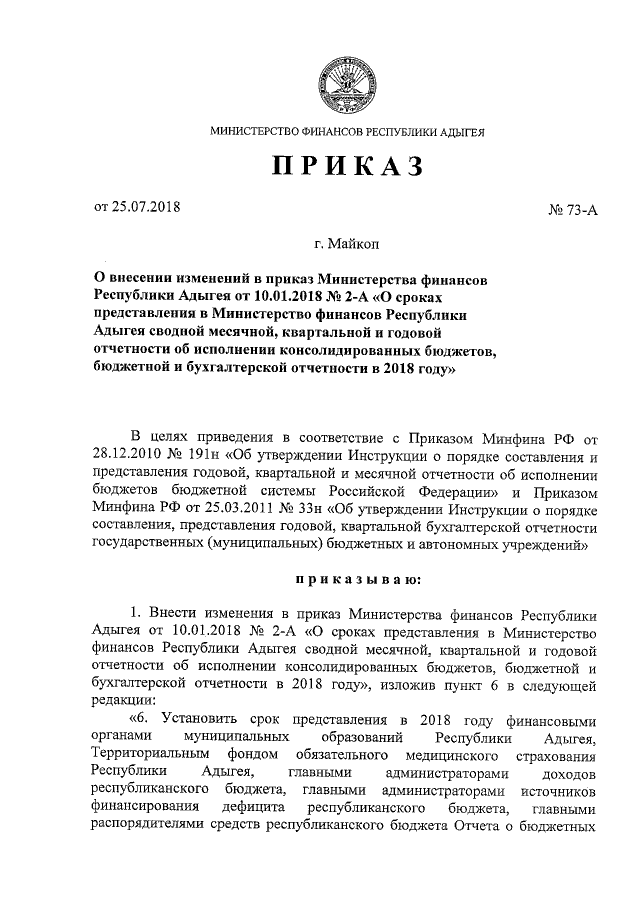 МИНИСТЕРСТВО ФИНАНСОВ РЕСПУБЛИКИ АДЫГЕЯ

ПРИКАЗ

от 25.07.2018

№ 73-А

г. Майкоп

О внесении изменений в приказ Министерства финансов Республики Адыгея от 10.01.2018 № 2-А «О сроках представления в Министерство финансов Республики Адыгея сводной месячной, квартальной и годовой отчетности об исполнении консолидированных бюджетов, бюджетной и бухгалтерской отчетности в 2018 году»

В целях приведения в соответствие с Приказом Минфина РФ от 28.12.2010 № 191н «Об утверждении Инструкции о порядке составления и представления годовой, квартальной и месячной отчетности об исполнении бюджетов бюджетной системы Российской Федерации» и Приказом Минфина РФ от 25.03.2011 № 33н «Об утверждении Инструкции о порядке составления, представления годовой, квартальной бухгалтерской отчетности государственных (муниципальных) бюджетных и автономных учреждений»

приказываю:

1. Внести изменения в приказ Министерства финансов Республики Адыгея от 10.01.2018 № 2-А «О сроках представления в Министерство финансов Республики Адыгея сводной месячной, квартальной и годовой отчетности об исполнении консолидированных бюджетов, бюджетной и бухгалтерской отчетности в 2018 году», изложив пункт 6 в следующей редакции:

«6. Установить срок представления в 2018 году финансовыми органами муниципальных образований Республики Адыгея, Территориальным фондом обязательного медицинского страхования Республики Адыгея, главными администраторами доходов республиканского бюджета, главными администраторами источников финансирования дефицита республиканского бюджета, главными распорядителями средств республиканского бюджета Отчета о бюджетных